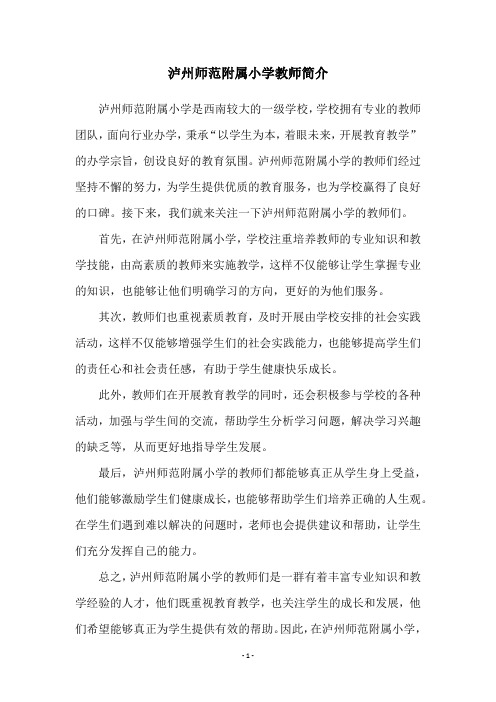 泸州师范附属小学教师简介

泸州师范附属小学是西南较大的一级学校，学校拥有专业的教师团队，面向行业办学，秉承“以学生为本，着眼未来，开展教育教学”的办学宗旨，创设良好的教育氛围。泸州师范附属小学的教师们经过坚持不懈的努力，为学生提供优质的教育服务，也为学校赢得了良好的口碑。接下来，我们就来关注一下泸州师范附属小学的教师们。

首先，在泸州师范附属小学，学校注重培养教师的专业知识和教学技能，由高素质的教师来实施教学，这样不仅能够让学生掌握专业的知识，也能够让他们明确学习的方向，更好的为他们服务。

其次，教师们也重视素质教育，及时开展由学校安排的社会实践活动，这样不仅能够增强学生们的社会实践能力，也能够提高学生们的责任心和社会责任感，有助于学生健康快乐成长。

此外，教师们在开展教育教学的同时，还会积极参与学校的各种活动，加强与学生间的交流，帮助学生分析学习问题，解决学习兴趣的缺乏等，从而更好地指导学生发展。

最后，泸州师范附属小学的教师们都能够真正从学生身上受益，他们能够激励学生们健康成长，也能够帮助学生们培养正确的人生观。在学生们遇到难以解决的问题时，老师也会提供建议和帮助，让学生们充分发挥自己的能力。

总之，泸州师范附属小学的教师们是一群有着丰富专业知识和教学经验的人才，他们既重视教育教学，也关注学生的成长和发展，他们希望能够真正为学生提供有效的帮助。因此，在泸州师范附属小学，

- 1 -